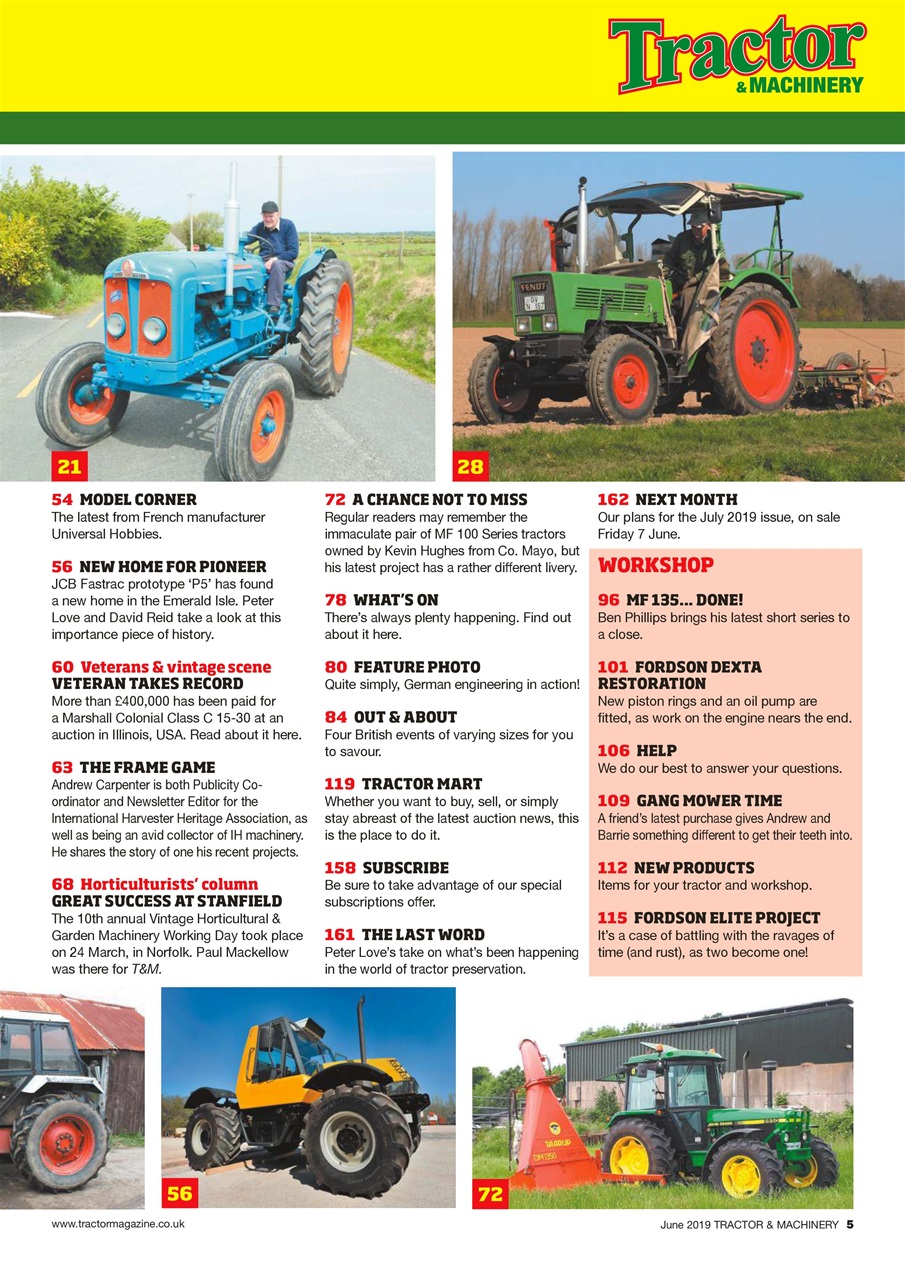 Tractor
& MACHINERY

21

28

54 MODEL CORNER
The latest from French manufacturer Universal Hobbies.

56 NEW HOME FOR PIONEER
JCB Fastrac prototype 'P5' has found a new home in the Emerald Isle. Peter Love and David Reid take a look at this importance piece of history.

60 Veterans & vintage scene
VETERAN TAKES RECORD
More than £400,000 has been paid for a Marshall Colonial Class C 15-30 at an auction in Illinois, USA. Read about it here.

63 THE FRAME GAME
Andrew Carpenter is both Publicity Co-ordinator and Newsletter Editor for the International Harvester Heritage Association, as well as being an avid collector of IH machinery. He shares the story of one his recent projects.

68 Horticulturists' column
GREAT SUCCESS AT STANFIELD
The 10th annual Vintage Horticultural & Garden Machinery Working Day took place on 24 March, in Norfolk. Paul Mackellow was there for T&M.

72 A CHANCE NOT TO MISS
Regular readers may remember the immaculate pair of MF 100 Series tractors owned by Kevin Hughes from Co. Mayo, but his latest project has a rather different livery.

78 WHAT'S ON
There's always plenty happening. Find out about it here.

80 FEATURE PHOTO
Quite simply, German engineering in action!

84 OUT & ABOUT
Four British events of varying sizes for you to savour.

119 TRACTOR MART
Whether you want to buy, sell, or simply stay abreast of the latest auction news, this is the place to do it.

158 SUBSCRIBE
Be sure to take advantage of our special subscriptions offer.

161 THE LAST WORD
Peter Love's take on what's been happening in the world of tractor preservation.

162 NEXT MONTH
Our plans for the July 2019 issue, on sale Friday 7 June.

WORKSHOP

96 MF 135... DONE!
Ben Phillips brings his latest short series to a close.

101 FORDSON DEXTA RESTORATION
New piston rings and an oil pump are fitted, as work on the engine nears the end.

106 HELP
We do our best to answer your questions.

109 GANG MOWER TIME
A friend's latest purchase gives Andrew and Barrie something different to get their teeth into.

112 NEW PRODUCTS
Items for your tractor and workshop.

115 FORDSON ELITE PROJECT
It's a case of battling with the ravages of time (and rust), as two become one!

56

72

www.tractormagazine.co.uk

June 2019 TRACTOR & MACHINERY 5